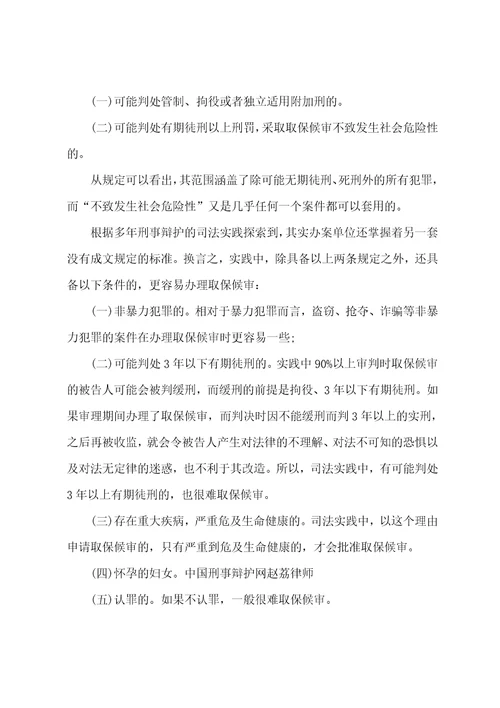 (一)可能判处管制、拘役或者独立适用附加刑的。

(二)可能判处有期徒刑以上刑罚，采取取保候审不致发生社会危险性的。

从规定可以看出，其范围涵盖了除可能无期徒刑、死刑外的所有犯罪，而“不致发生社会危险性”又是几乎任何一个案件都可以套用的。

根据多年刑事辩护的司法实践探索到，其实办案单位还掌握着另一套没有成文规定的标准。换言之，实践中，除具备以上两条规定之外，还具备以下条件的，更容易办理取保候审：

(一)非暴力犯罪的。相对于暴力犯罪而言，盗窃、抢夺、诈骗等非暴力犯罪的案件在办理取保候审时更容易一些；

(二)可能判处 3 年以下有期徒刑的。实践中 90%以上审判时取保候审的被告人可能会被判缓刑，而缓刑的前提是拘役、3 年以下有期徒刑。如果审理期间办理了取保候审，而判决时因不能缓刑而判 3 年以上的实刑，之后再被收监，就会令被告人产生对法律的不理解、对法不可知的恐惧以及对法无定律的迷惑，也不利于其改造。所以，司法实践中，有可能判处 3 年以上有期徒刑的，也很难取保候审。

(三)存在重大疾病，严重危及生命健康的。司法实践中，以这个理由申请取保候审的，只有严重到危及生命健康的，才会批准取保候审。

(四)怀孕的妇女。中国刑事辩护网赵荔律师

(五)认罪的。如果不认罪，一般很难取保候审。